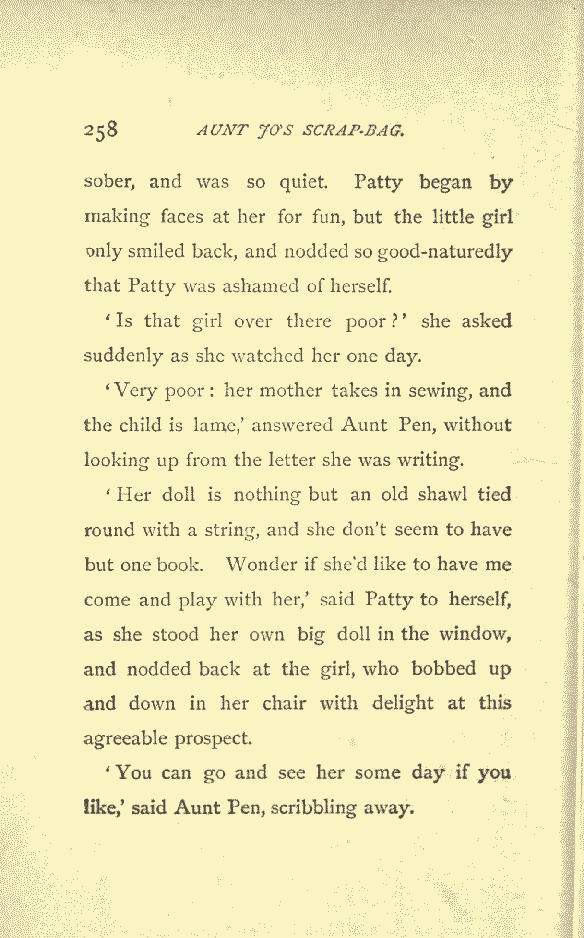 258 AUNT JO'S SCRAP-BAG.

sober, and was so quiet. Patty began by making faces at her for fun, but the little girl only smiled back, and nodded so good-naturedly that Patty was ashamed of herself.

'Is that girl over there poor?' she asked suddenly as she watched her one day.

'Very poor: her mother takes in sewing, and the child is lame,' answered Aunt Pen, without looking up from the letter she was writing.

'Her doll is nothing but an old shawl tied round with a string, and she don't seem to have but one book. Wonder if she'd like to have me come and play with her,' said Patty to herself, as she stood her own big doll in the window, and nodded back at the girl, who bobbed up and down in her chair with delight at this agreeable prospect.

'You can go and see her some day if you like,' said Aunt Pen, scribbling away.